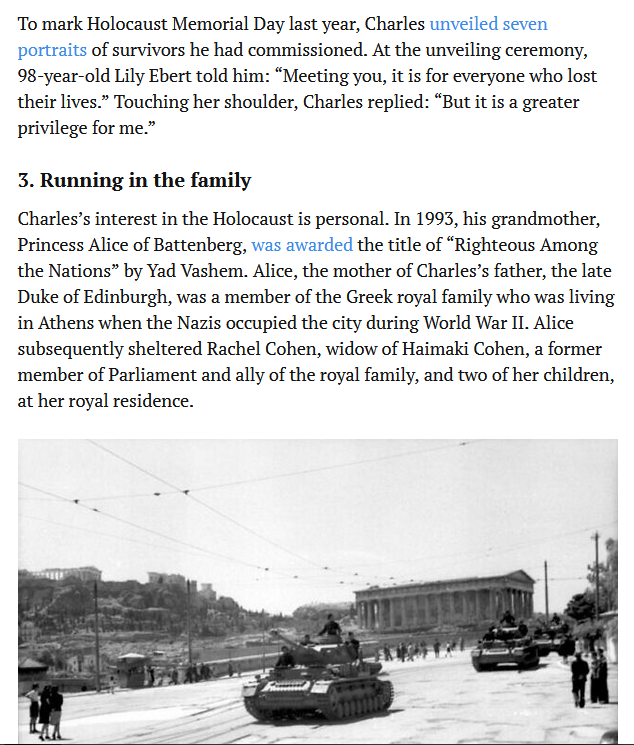 To mark Holocaust Memorial Day last year, Charles unveiled seven portraits of survivors he had commissioned. At the unveiling ceremony, 98-year-old Lily Ebert told him: “Meeting you, it is for everyone who lost their lives.” Touching her shoulder, Charles replied: “But it is a greater privilege for me.”

3. Running in the family

Charles’s interest in the Holocaust is personal. In 1993, his grandmother, Princess Alice of Battenberg, was awarded the title of “Righteous Among the Nations” by Yad Vashem. Alice, the mother of Charles’s father, the late Duke of Edinburgh, was a member of the Greek royal family who was living in Athens when the Nazis occupied the city during World War II. Alice subsequently sheltered Rachel Cohen, widow of Haimaki Cohen, a former member of Parliament and ally of the royal family, and two of her children, at her royal residence.